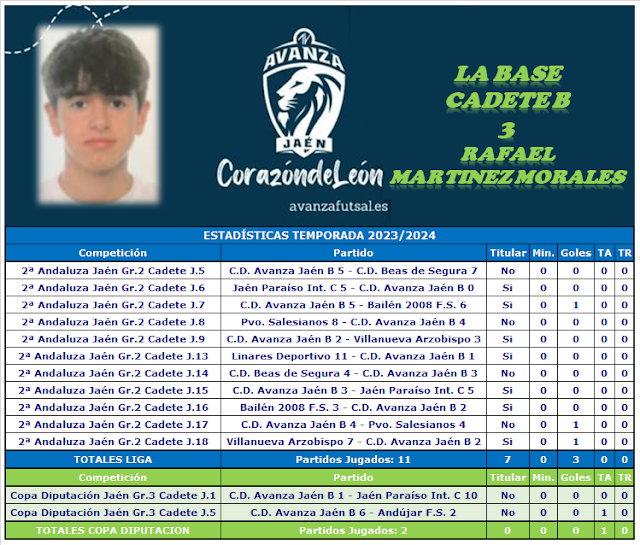 AVANZA

JAÉN

CorazóndeLeón

avanzafutsal.es

LA BASE
CADETE B
3
RAFAEL
MARTINEZ MORALES

ESTADÍSTICAS TEMPORADA 2023/2024

| Competición | Partido | Titular | Min. | Goles | TA | TR |
|---|---|---|---|---|---|---|
| 2ª Andaluza Jaén Gr.2 Cadete J.5 | C.D. Avanza Jaén B 5 - C.D. Beas de Segura 7 | No | 0 | 0 | 0 | 0 |
| 2ª Andaluza Jaén Gr.2 Cadete J.6 | Jaén Paraíso Int. C 5 - C.D. Avanza Jaén B 0 | Si | 0 | 0 | 0 | 0 |
| 2ª Andaluza Jaén Gr.2 Cadete J.7 | C.D. Avanza Jaén B 5 - Bailén 2008 F.S. 6 | Si | 0 | 1 | 0 | 0 |
| 2ª Andaluza Jaén Gr.2 Cadete J.8 | Pvo. Salesianos 8 - C.D. Avanza Jaén B 4 | No | 0 | 0 | 0 | 0 |
| 2ª Andaluza Jaén Gr.2 Cadete J.9 | C.D. Avanza Jaén B 2 - Villanueva Arzobispo 3 | Si | 0 | 0 | 0 | 0 |
| 2ª Andaluza Jaén Gr.2 Cadete J.13 | Linares Deportivo 11 - C.D. Avanza Jaén B 1 | Si | 0 | 0 | 0 | 0 |
| 2ª Andaluza Jaén Gr.2 Cadete J.14 | C.D. Beas de Segura 4 - C.D. Avanza Jaén B 3 | No | 0 | 0 | 0 | 0 |
| 2ª Andaluza Jaén Gr.2 Cadete J.15 | C.D. Avanza Jaén B 3 - Jaén Paraíso Int. C 5 | Si | 0 | 0 | 0 | 0 |
| 2ª Andaluza Jaén Gr.2 Cadete J.16 | Bailén 2008 F.S. 3 - C.D. Avanza Jaén B 2 | Si | 0 | 0 | 0 | 0 |
| 2ª Andaluza Jaén Gr.2 Cadete J.17 | C.D. Avanza Jaén B 4 - Pvo. Salesianos 4 | No | 0 | 1 | 0 | 0 |
| 2ª Andaluza Jaén Gr.2 Cadete J.18 | Villanueva Arzobispo 7 - C.D. Avanza Jaén B 2 | Si | 0 | 1 | 0 | 0 |
| TOTALES LIGA | Partidos Jugados: 11 | 7 | 0 | 3 | 0 | 0 |
| Competición | Partido | Titular | Min. | Goles | TA | TR |
| Copa Diputación Jaén Gr.3 Cadete J.1 | C.D. Avanza Jaén B 1 - Jaén Paraíso Int. C 10 | No | 0 | 0 | 0 | 0 |
| Copa Diputación Jaén Gr.3 Cadete J.5 | C.D. Avanza Jaén B 6 - Andújar F.S. 2 | No | 0 | 0 | 1 | 0 |
| TOTALES COPA DIPUTACION | Partidos Jugados: 2 | 0 | 0 | 0 | 1 | 0 |